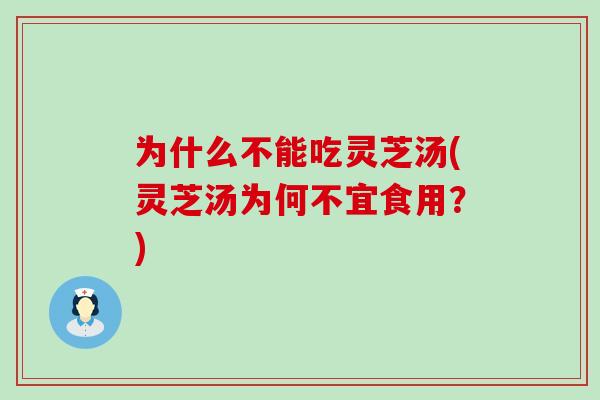 为什么不能吃灵芝汤(灵芝汤为何不宜食用?)